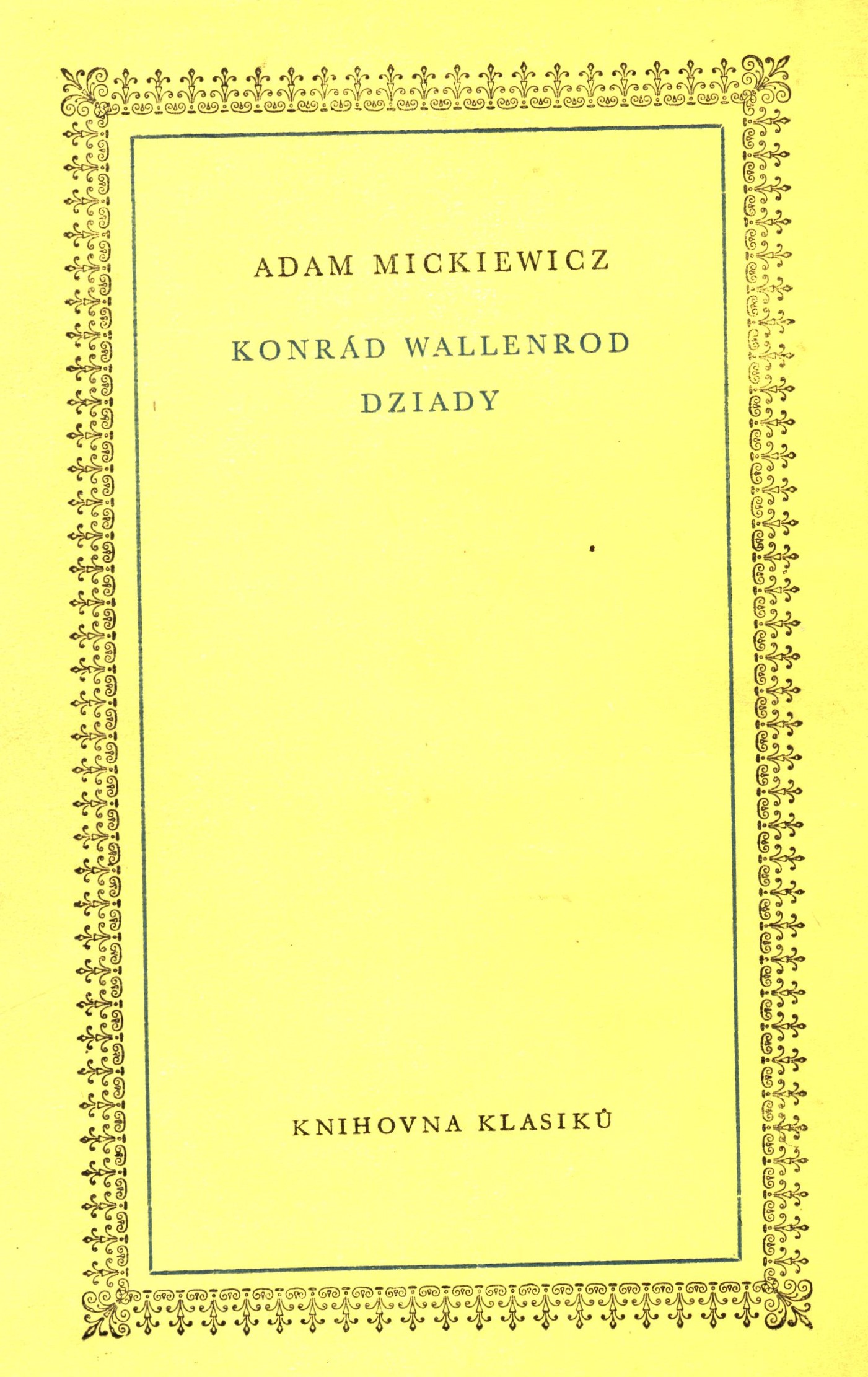 ADAM MICKIEWICZ

KONRÁD WALLENROD
DZIADY

KNIHOVNA KLASIKŮ